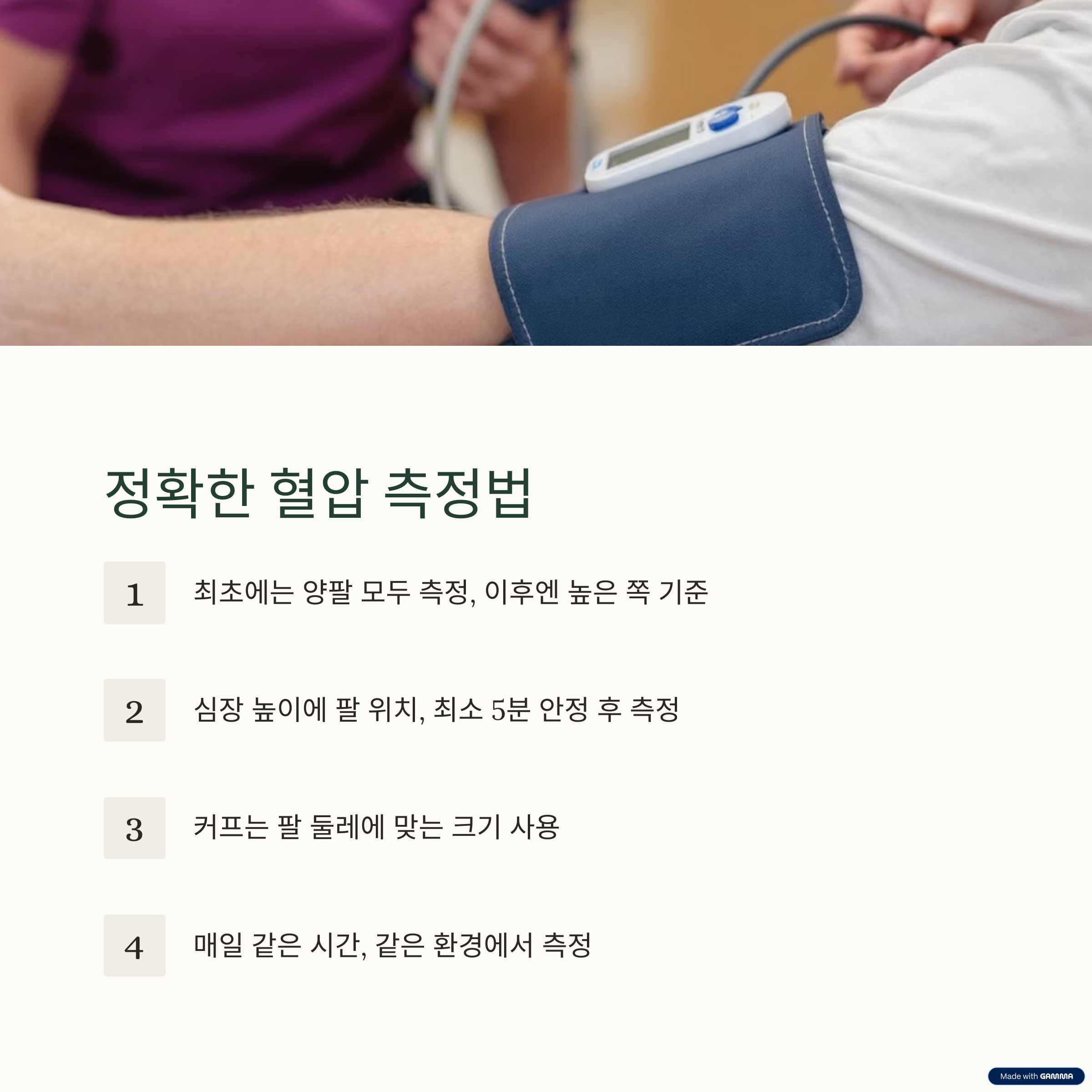 정확한 혈압 측정법

1

최초에는 양팔 모두 측정, 이후엔 높은 쪽 기준

2

심장 높이에 팔 위치, 최소 5분 안정 후 측정

3

커프는 팔 둘레에 맞는 크기 사용

4

매일 같은 시간, 같은 환경에서 측정

Made with GAMMA